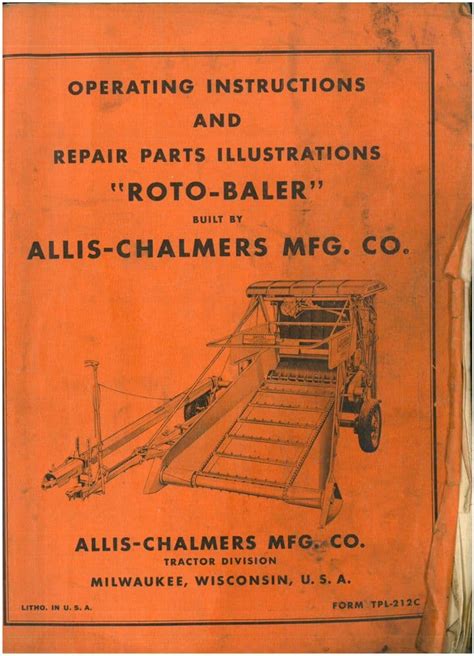 OPERATING INSTRUCTIONS
AND
REPAIR PARTS ILLUSTRATIONS
"ROTO-BALER"
BUILT BY
ALLIS-CHALMERS MFG. CO.

ALLIS-CHALMERS MFG. CO.
TRACTOR DIVISION
MILWAUKEE, WISCONSIN, U. S. A.

LITHO. IN U. S. A.

FORM TPL-212C